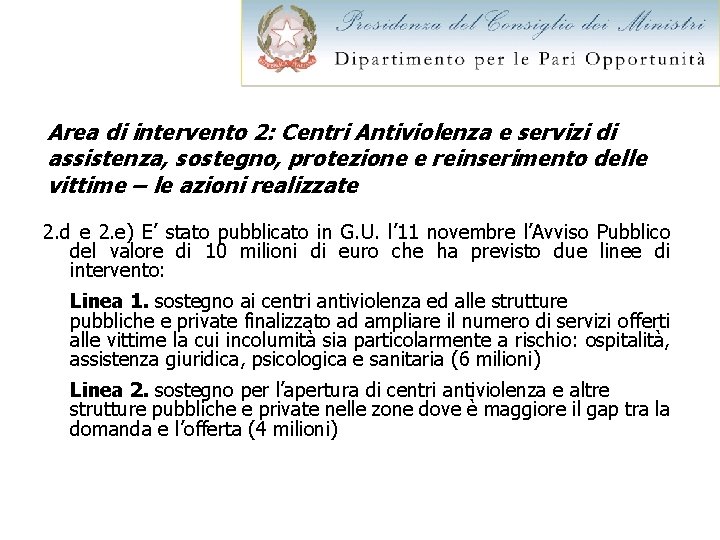 Presidenza del Consiglio dei Ministri
Dipartimento per le Pari Opportunità

Area di intervento 2: Centri Antiviolenza e servizi di assistenza, sostegno, protezione e reinserimento delle vittime – le azioni realizzate

2.d e 2.e) E' stato pubblicato in G.U. l'11 novembre l'Avviso Pubblico del valore di 10 milioni di euro che ha previsto due linee di intervento:

Linea 1. sostegno ai centri antiviolenza ed alle strutture pubbliche e private finalizzato ad ampliare il numero di servizi offerti alle vittime la cui incolumità sia particolarmente a rischio: ospitalità, assistenza giuridica, psicologica e sanitaria (6 milioni)

Linea 2. sostegno per l'apertura di centri antiviolenza e altre strutture pubbliche e private nelle zone dove è maggiore il gap tra la domanda e l'offerta (4 milioni)